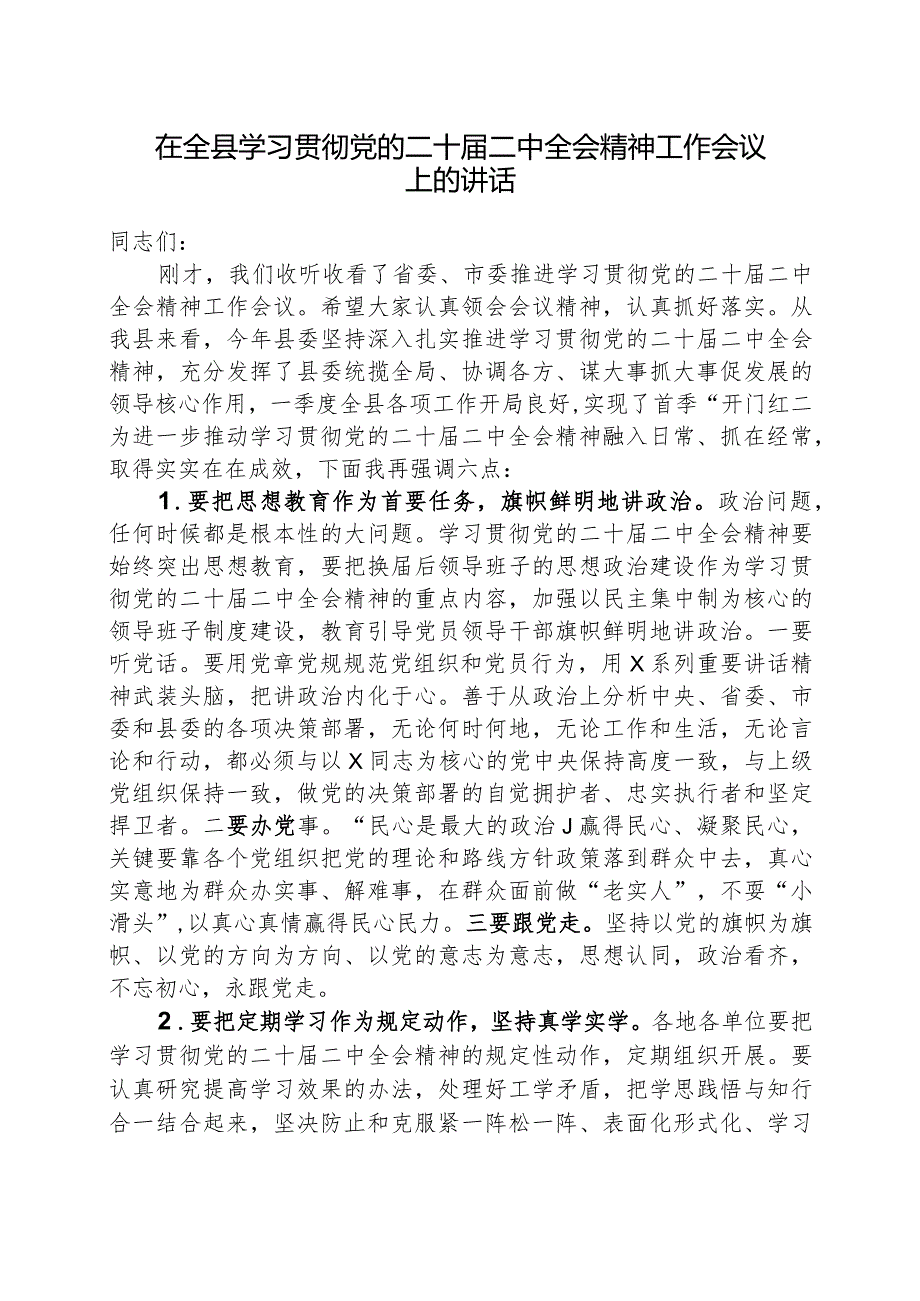 在全县学习贯彻党的二十届二中全会精神工作会议上的讲话

同志们：

刚才，我们收听收看了省委、市委推进学习贯彻党的二十届二中全会精神工作会议。希望大家认真领会会议精神，认真抓好落实。从我县来看，今年县委坚持深入扎实推进学习贯彻党的二十届二中全会精神，充分发挥了县委统揽全局、协调各方、谋大事抓大事促发展的领导核心作用，一季度全县各项工作开局良好，实现了首季“开门红二为进一步推动学习贯彻党的二十届二中全会精神融入日常、抓在经常，取得实实在在成效，下面我再强调六点：

1．要把思想教育作为首要任务，旗帜鲜明地讲政治。政治问题，任何时候都是根本性的大问题。学习贯彻党的二十届二中全会精神要始终突出思想教育，要把换届后领导班子的思想政治建设作为学习贯彻党的二十届二中全会精神的重点内容，加强以民主集中制为核心的领导班子制度建设，教育引导党员领导干部旗帜鲜明地讲政治。一要听党话。要用党章党规规范党组织和党员行为，用X系列重要讲话精神武装头脑，把讲政治内化于心。善于从政治上分析中央、省委、市委和县委的各项决策部署，无论何时何地，无论工作和生活，无论言论和行动，都必须与以X同志为核心的党中央保持高度一致，与上级党组织保持一致，做党的决策部署的自觉拥护者、忠实执行者和坚定捍卫者。二要办党事。“民心是最大的政治J赢得民心、凝聚民心，关键要靠各个党组织把党的理论和路线方针政策落到群众中去，真心实意地为群众办实事、解难事，在群众面前做“老实人”，不要“小滑头”，以真心真情赢得民心民力。三要跟党走。坚持以党的旗帜为旗帜、以党的方向为方向、以党的意志为意志，思想认同，政治看齐，不忘初心，永跟党走。

2．要把定期学习作为规定动作，坚持真学实学。各地各单位要把学习贯彻党的二十届二中全会精神的规定性动作，定期组织开展。要认真研究提高学习效果的办法，处理好工学矛盾，把学思践悟与知行合一结合起来，坚决防止和克服紧一阵松一阵、表面化形式化、学习